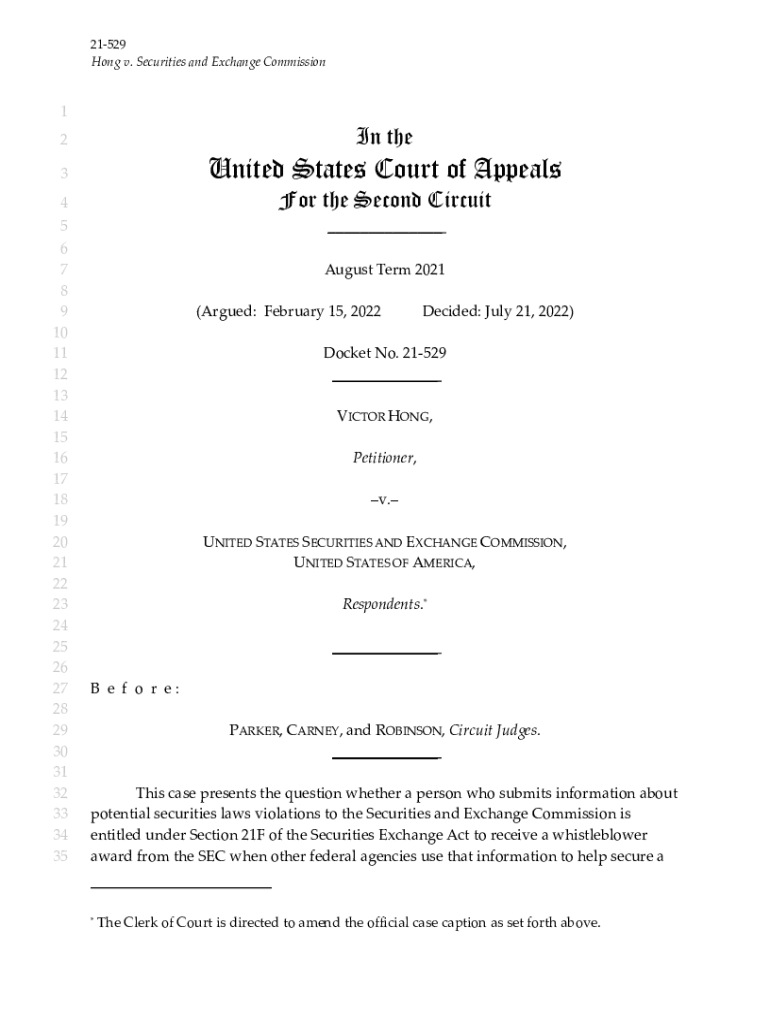 21-529
Hong v. Securities and Exchange Commission

1
2 In the
3 United States Court of Appeals
4 For the Second Circuit
5
6
7 August Term 2021
8
9 (Argued: February 15, 2022 Decided: July 21, 2022)
10
11 Docket No. 21-529
12
13
14 VICTOR HONG,
15
16 Petitioner,
17
18 –v.–
19
20 UNITED STATES SECURITIES AND EXCHANGE COMMISSION,
21 UNITED STATES OF AMERICA,
22
23 Respondents.*
24
25
26
27 B e f o r e :
28
29 PARKER, CARNEY, and ROBINSON, Circuit Judges.
30
31
32 This case presents the question whether a person who submits information about
33 potential securities laws violations to the Securities and Exchange Commission is
34 entitled under Section 21F of the Securities Exchange Act to receive a whistleblower
35 award from the SEC when other federal agencies use that information to help secure a

* The Clerk of Court is directed to amend the official case caption as set forth above.